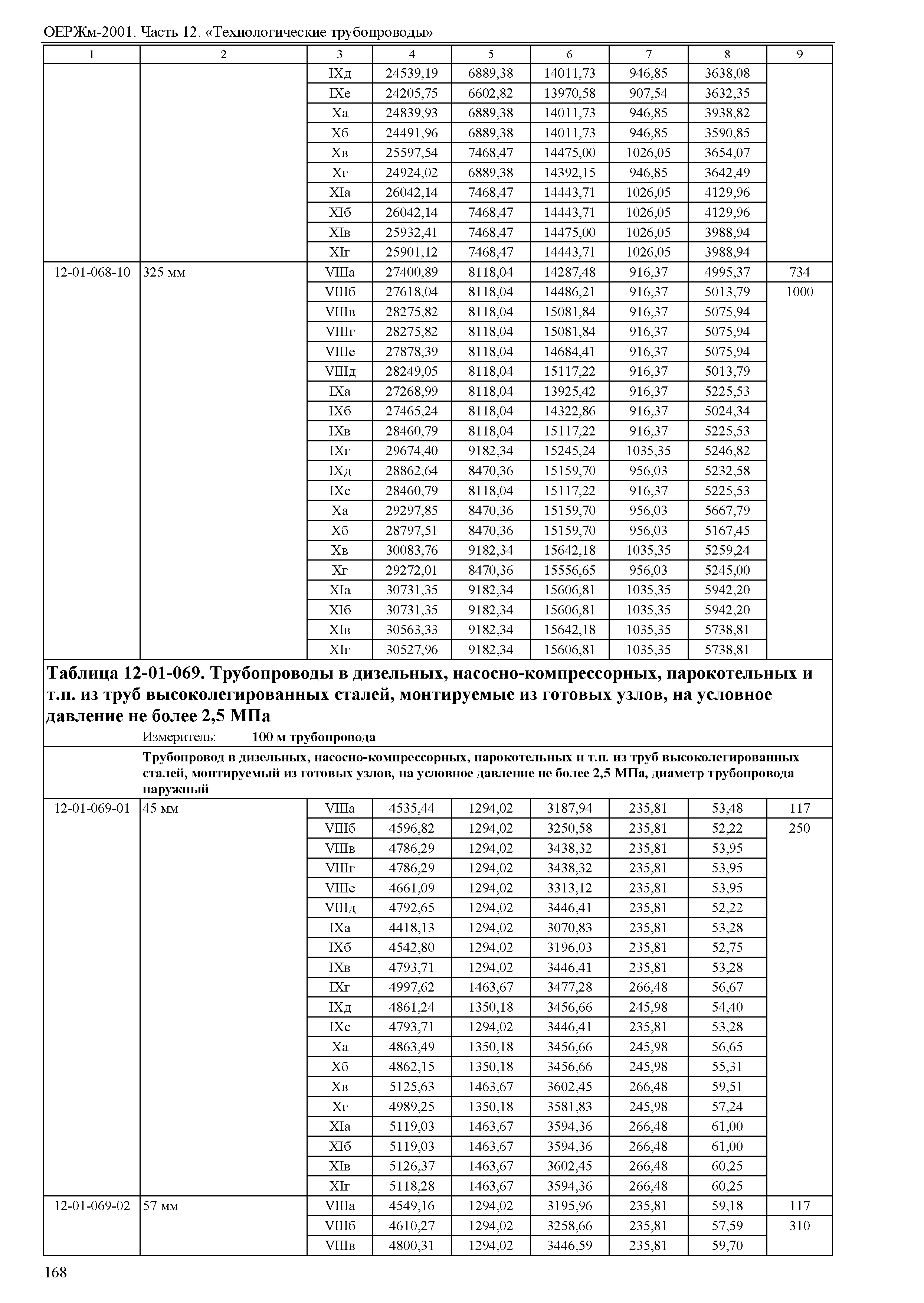 ОЕРЖм-2001. Часть 12. «Технологические трубопроводы»

| 1 | 2 | 3 | 4 | 5 | 6 | 7 | 8 | 9 |
|---|---|---|---|---|---|---|---|---|
| | | IXд | 24539,19 | 6889,38 | 14011,73 | 946,85 | 3638,08 | |
| | | IXе | 24205,75 | 6602,82 | 13970,58 | 907,54 | 3632,35 | |
| | | Xа | 24839,93 | 6889,38 | 14011,73 | 946,85 | 3938,82 | |
| | | Xб | 24491,96 | 6889,38 | 14011,73 | 946,85 | 3590,85 | |
| | | Xв | 25597,54 | 7468,47 | 14475,00 | 1026,05 | 3654,07 | |
| | | Xг | 24924,02 | 6889,38 | 14392,15 | 946,85 | 3642,49 | |
| | | XIа | 26042,14 | 7468,47 | 14443,71 | 1026,05 | 4129,96 | |
| | | XIб | 26042,14 | 7468,47 | 14443,71 | 1026,05 | 4129,96 | |
| | | XIв | 25932,41 | 7468,47 | 14475,00 | 1026,05 | 3988,94 | |
| | | XIг | 25901,12 | 7468,47 | 14443,71 | 1026,05 | 3988,94 | |
| 12-01-068-10 | 325 мм | VIIIа | 27400,89 | 8118,04 | 14287,48 | 916,37 | 4995,37 | 734 |
| | | VIIIб | 27618,04 | 8118,04 | 14486,21 | 916,37 | 5013,79 | 1000 |
| | | VIIIв | 28275,82 | 8118,04 | 15081,84 | 916,37 | 5075,94 | |
| | | VIIIг | 28275,82 | 8118,04 | 15081,84 | 916,37 | 5075,94 | |
| | | VIIIе | 27878,39 | 8118,04 | 14684,41 | 916,37 | 5075,94 | |
| | | VIIIд | 28249,05 | 8118,04 | 15117,22 | 916,37 | 5013,79 | |
| | | IXа | 27268,99 | 8118,04 | 13925,42 | 916,37 | 5225,53 | |
| | | IXб | 27465,24 | 8118,04 | 14322,86 | 916,37 | 5024,34 | |
| | | IXв | 28460,79 | 8118,04 | 15117,22 | 916,37 | 5225,53 | |
| | | IXг | 29674,40 | 9182,34 | 15245,24 | 1035,35 | 5246,82 | |
| | | IXд | 28862,64 | 8470,36 | 15159,70 | 956,03 | 5232,58 | |
| | | IXе | 28460,79 | 8118,04 | 15117,22 | 916,37 | 5225,53 | |
| | | Xа | 29297,85 | 8470,36 | 15159,70 | 956,03 | 5667,79 | |
| | | Xб | 28797,51 | 8470,36 | 15159,70 | 956,03 | 5167,45 | |
| | | Xв | 30083,76 | 9182,34 | 15642,18 | 1035,35 | 5259,24 | |
| | | Xг | 29272,01 | 8470,36 | 15556,65 | 956,03 | 5245,00 | |
| | | XIа | 30731,35 | 9182,34 | 15606,81 | 1035,35 | 5942,20 | |
| | | XIб | 30731,35 | 9182,34 | 15606,81 | 1035,35 | 5942,20 | |
| | | XIв | 30563,33 | 9182,34 | 15642,18 | 1035,35 | 5738,81 | |
| | | XIг | 30527,96 | 9182,34 | 15606,81 | 1035,35 | 5738,81 | |

Таблица 12-01-069. Трубопроводы в дизельных, насосно-компрессорных, парокотельных и т.п. из труб высоколегированных сталей, монтируемые из готовых узлов, на условное давление не более 2,5 МПа

Измеритель: 100 м трубопровода

Трубопровод в дизельных, насосно-компрессорных, парокотельных и т.п. из труб высоколегированных сталей, монтируемый из готовых узлов, на условное давление не более 2,5 МПа, диаметр трубопровода наружный

| | | | | | | | | |
|---|---|---|---|---|---|---|---|---|
| 12-01-069-01 | 45 мм | VIIIа | 4535,44 | 1294,02 | 3187,94 | 235,81 | 53,48 | 117 |
| | | VIIIб | 4596,82 | 1294,02 | 3250,58 | 235,81 | 52,22 | 250 |
| | | VIIIв | 4786,29 | 1294,02 | 3438,32 | 235,81 | 53,95 | |
| | | VIIIг | 4786,29 | 1294,02 | 3438,32 | 235,81 | 53,95 | |
| | | VIIIе | 4661,09 | 1294,02 | 3313,12 | 235,81 | 53,95 | |
| | | VIIIд | 4792,65 | 1294,02 | 3446,41 | 235,81 | 52,22 | |
| | | IXа | 4418,13 | 1294,02 | 3070,83 | 235,81 | 53,28 | |
| | | IXб | 4542,80 | 1294,02 | 3196,03 | 235,81 | 52,75 | |
| | | IXв | 4793,71 | 1294,02 | 3446,41 | 235,81 | 53,28 | |
| | | IXг | 4997,62 | 1463,67 | 3477,28 | 266,48 | 56,67 | |
| | | IXд | 4861,24 | 1350,18 | 3456,66 | 245,98 | 54,40 | |
| | | IXе | 4793,71 | 1294,02 | 3446,41 | 235,81 | 53,28 | |
| | | Xа | 4863,49 | 1350,18 | 3456,66 | 245,98 | 56,65 | |
| | | Xб | 4862,15 | 1350,18 | 3456,66 | 245,98 | 55,31 | |
| | | Xв | 5125,63 | 1463,67 | 3602,45 | 266,48 | 59,51 | |
| | | Xг | 4989,25 | 1350,18 | 3581,83 | 245,98 | 57,24 | |
| | | XIа | 5119,03 | 1463,67 | 3594,36 | 266,48 | 61,00 | |
| | | XIб | 5119,03 | 1463,67 | 3594,36 | 266,48 | 61,00 | |
| | | XIв | 5126,37 | 1463,67 | 3602,45 | 266,48 | 60,25 | |
| | | XIг | 5118,28 | 1463,67 | 3594,36 | 266,48 | 60,25 | |
| 12-01-069-02 | 57 мм | VIIIа | 4549,16 | 1294,02 | 3195,96 | 235,81 | 59,18 | 117 |
| | | VIIIб | 4610,27 | 1294,02 | 3258,66 | 235,81 | 57,59 | 310 |
| | | VIIIв | 4800,31 | 1294,02 | 3446,59 | 235,81 | 59,70 | |

168